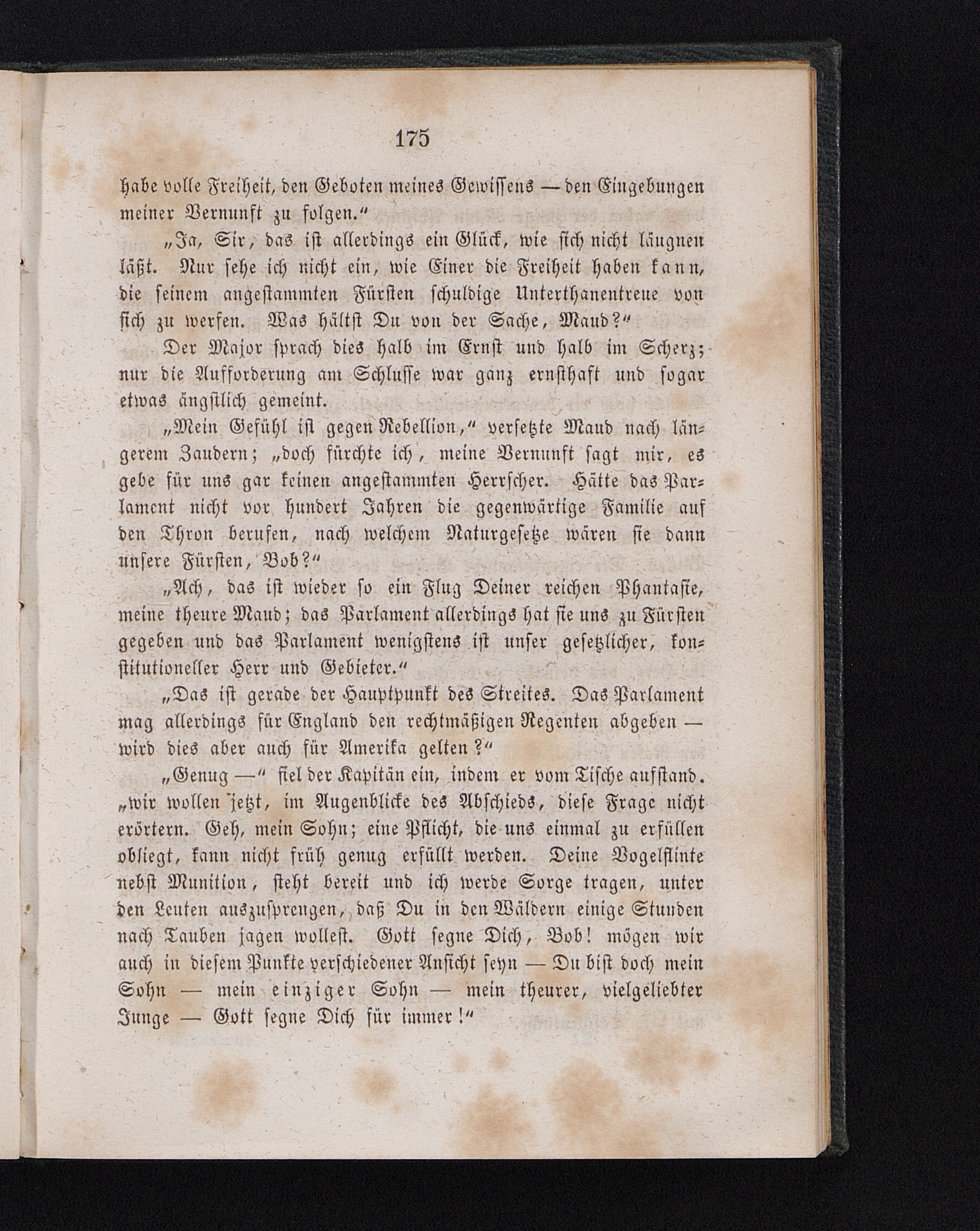 175

habe volle Freiheit, den Geboten meines Gewissens — den Eingebungen meiner Vernunft zu folgen.“

„Ja, Sir, das ist allerdings ein Glück, wie sich nicht läugnen läßt. Nur sehe ich nicht ein, wie Einer die Freiheit haben kann, die seinem angestammten Fürsten schuldige Unterthanentreue von sich zu werfen. Was hältst Du von der Sache, Maud?“

Der Major sprach dies halb im Ernst und halb im Scherz; nur die Aufforderung am Schlusse war ganz ernsthaft und sogar etwas ängstlich gemeint.

„Mein Gefühl ist gegen Rebellion,“ versetzte Maud nach längerem Zaudern; „doch fürchte ich, meine Vernunft sagt mir, es gebe für uns gar keinen angestammten Herrscher. Hätte das Parlament nicht vor hundert Jahren die gegenwärtige Familie auf den Thron berufen, nach welchem Naturgesetze wären sie dann unsere Fürsten, Bob?“

„Ach, das ist wieder so ein Flug Deiner reichen Phantasie, meine theure Maud; das Parlament allerdings hat sie uns zu Fürsten gegeben und das Parlament wenigstens ist unser gesetzlicher, konstitutioneller Herr und Gebieter.“

„Das ist gerade der Hauptpunkt des Streites. Das Parlament mag allerdings für England den rechtmäßigen Regenten abgeben — wird dies aber auch für Amerika gelten?“

„Genug —“ fiel der Kapitän ein, indem er vom Tische aufstand. „wir wollen jetzt, im Augenblicke des Abschieds, diese Frage nicht erörtern. Geh, mein Sohn; eine Pflicht, die uns einmal zu erfüllen obliegt, kann nicht früh genug erfüllt werden. Deine Vogelflinte nebst Munition, steht bereit und ich werde Sorge tragen, unter den Leuten auszusprengen, daß Du in den Wäldern einige Stunden nach Tauben jagen wollest. Gott segne Dich, Bob! mögen wir auch in diesem Punkte verschiedener Ansicht seyn — Du bist doch mein Sohn — mein einziger Sohn — mein theurer, vielgeliebter Junge — Gott segne Dich für immer!“